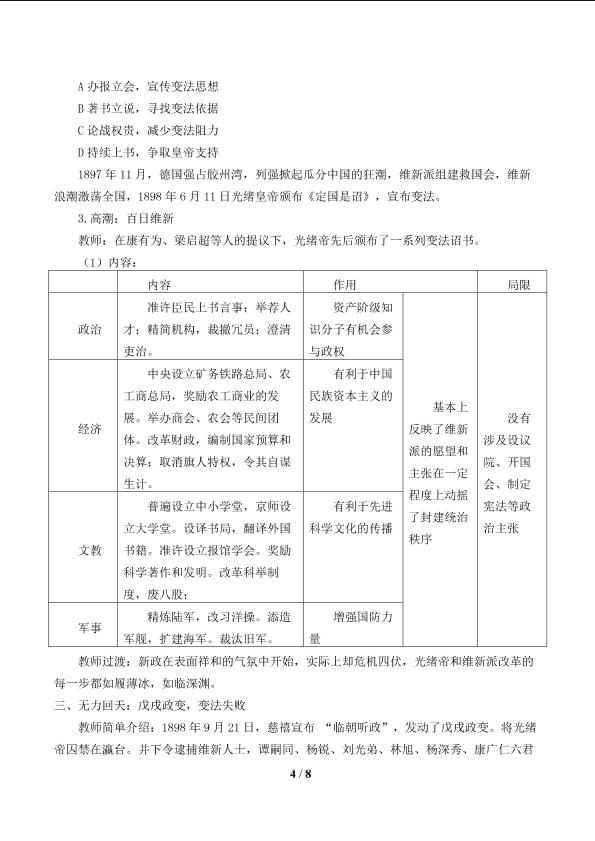 A办报立会，宣传变法思想

B著书立说，寻找变法依据

C论战权贵，减少变法阻力

D持续上书，争取皇帝支持

1897年11月，德国强占胶州湾，列强掀起瓜分中国的狂潮，维新派组建救国会，维新浪潮激荡全国，1898年6月11日光绪皇帝颁布《定国是诏》，宣布变法。

3.高潮：百日维新

教师：在康有为、梁启超等人的提议下，光绪帝先后颁布了一系列变法诏书。

（1）内容：

| | 内容 | 作用 | | 局限 |
|---|---|---|---|---|
| 政治 | 准许臣民上书言事；举荐人才；精简机构，裁撤冗员；澄清吏治。 | 资产阶级知识分子有机会参与政权 | 基本上反映了维新派的愿望和主张在一定程度上动摇了封建统治秩序 | 没有涉及设议院、开国会、制定宪法等政治主张 |
| 经济 | 中央设立矿务铁路总局、农工商总局，奖励农工商业的发展。举办商会、农会等民间团体。改革财政，编制国家预算和决算；取消旗人特权，令其自谋生计。 | 有利于中国民族资本主义的发展 | | |
| 文教 | 普遍设立中小学堂，京师设立大学堂。设译书局，翻译外国书籍。准许设立报馆学会。奖励科学著作和发明。改革科举制度，废八股； | 有利于先进科学文化的传播 | | |
| 军事 | 精练陆军，改习洋操。添造军舰，扩建海军。裁汰旧军。 | 增强国防力量 | | |

教师过渡：新政在表面祥和的气氛中开始，实际上却危机四伏，光绪帝和维新派改革的每一步都如履薄冰，如临深渊。

三、无力回天：戊戌政变，变法失败

教师简单介绍：1898年9月21日，慈禧宣布“临朝听政”，发动了戊戌政变。将光绪帝囚禁在瀛台。并下令逮捕维新人士，谭嗣同、杨锐、刘光弟、林旭、杨深秀、康广仁六君

4 / 8